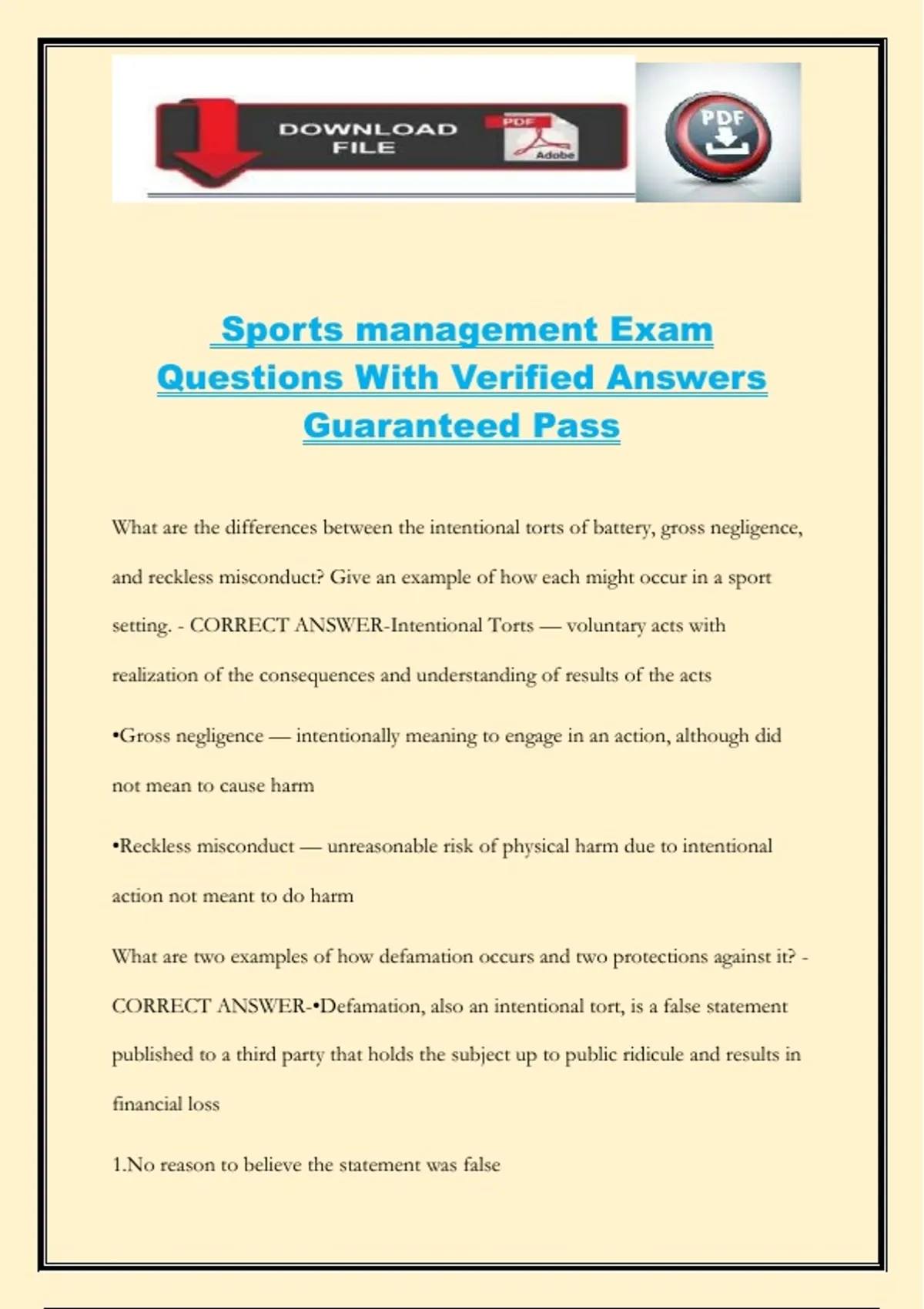 DOWNLOAD FILE

PDF

Adobe

PDF

Sports management Exam Questions With Verified Answers Guaranteed Pass

What are the differences between the intentional torts of battery, gross negligence, and reckless misconduct? Give an example of how each might occur in a sport setting. - CORRECT ANSWER-Intentional Torts — voluntary acts with realization of the consequences and understanding of results of the acts

•Gross negligence — intentionally meaning to engage in an action, although did not mean to cause harm

•Reckless misconduct — unreasonable risk of physical harm due to intentional action not meant to do harm

What are two examples of how defamation occurs and two protections against it? - CORRECT ANSWER-•Defamation, also an intentional tort, is a false statement published to a third party that holds the subject up to public ridicule and results in financial loss

1.No reason to believe the statement was false